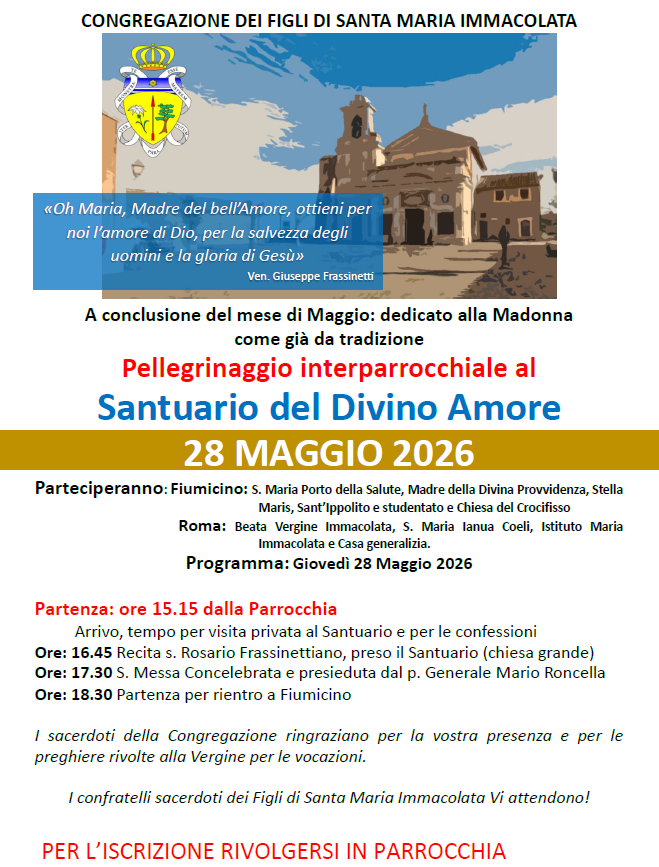 CONGREGAZIONE DEI FIGLI DI SANTA MARIA IMMACOLATA

«Oh Maria, Madre del bell'Amore, ottieni per noi l'amore di Dio, per la salvezza degli uomini e la gloria di Gesù»
Ven. Giuseppe Frassinetti

A conclusione del mese di Maggio: dedicato alla Madonna come già da tradizione

Pellegrinaggio interparrocchiale al

Santuario del Divino Amore

28 MAGGIO 2026

Parteciperanno: Fiumicino: S. Maria Porto della Salute, Madre della Divina Provvidenza, Stella Maris, Sant'Ippolito e studentato e Chiesa del Crocifisso

Roma: Beata Vergine Immacolata, S. Maria Ianua Coeli, Istituto Maria Immacolata e Casa generalizia.

Programma: Giovedì 28 Maggio 2026

Partenza: ore 15.15 dalla Parrocchia

Arrivo, tempo per visita privata al Santuario e per le confessioni

Ore: 16.45 Recita s. Rosario Frassinettiano, preso il Santuario (chiesa grande)

Ore: 17.30 S. Messa Concelebrata e presieduta dal p. Generale Mario Roncella

Ore: 18.30 Partenza per rientro a Fiumicino

I sacerdoti della Congregazione ringraziano per la vostra presenza e per le preghiere rivolte alla Vergine per le vocazioni.

I confratelli sacerdoti dei Figli di Santa Maria Immacolata Vi attendono!

PER L'ISCRIZIONE RIVOLGERSI IN PARROCCHIA